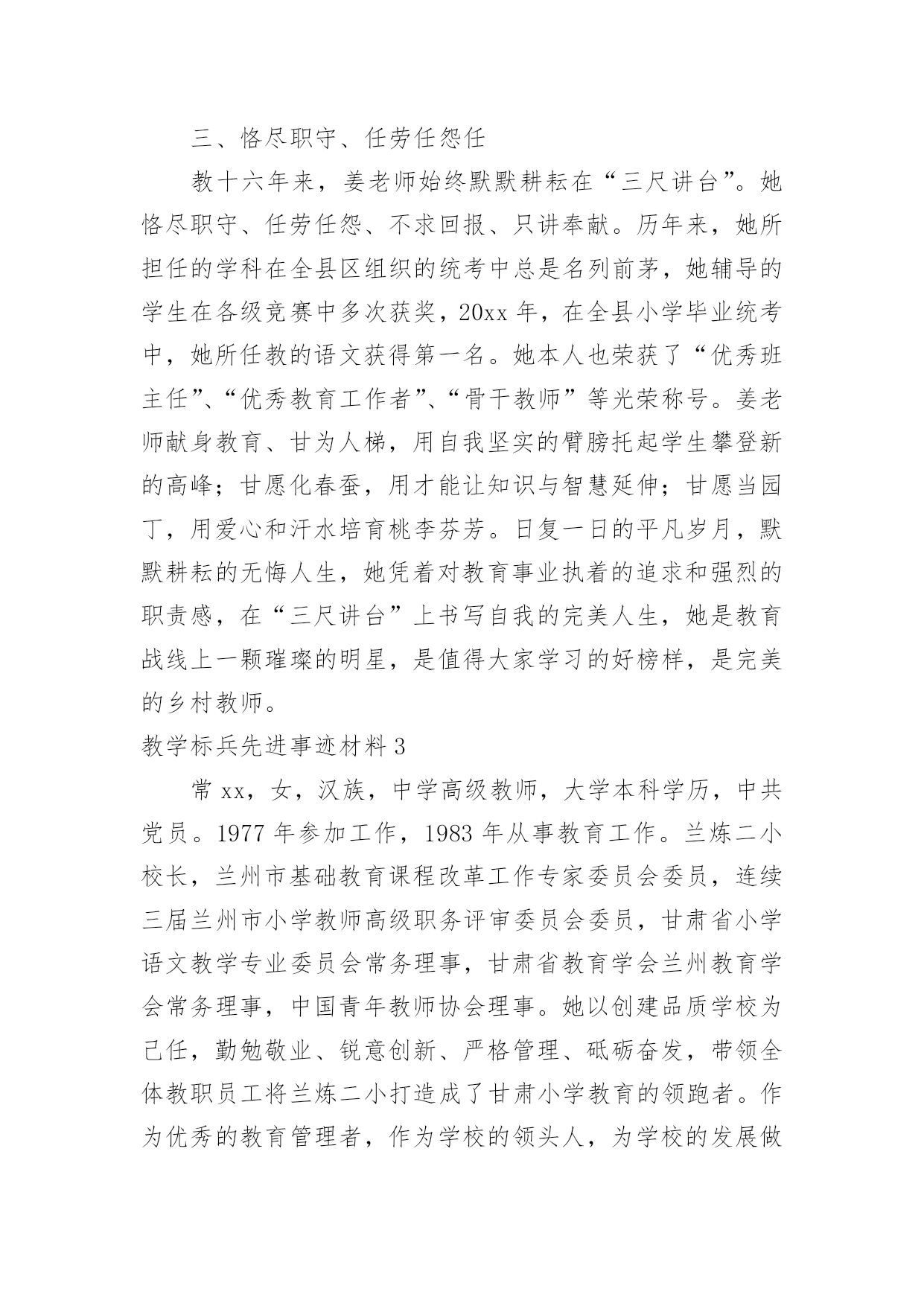 三、恪尽职守、任劳任怨任

教十六年来，姜老师始终默默耕耘在“三尺讲台”。她恪尽职守、任劳任怨、不求回报、只讲奉献。历年来，她所担任的学科在全县区组织的统考中总是名列前茅，她辅导的学生在各级竞赛中多次获奖，20xx 年，在全县小学毕业统考中，她所任教的语文获得第一名。她本人也荣获了“优秀班主任”、“优秀教育工作者”、“骨干教师”等光荣称号。姜老师献身教育、甘为人梯，用自我坚实的臂膀托起学生攀登新的高峰；甘愿化春蚕，用才能让知识与智慧延伸；甘愿当园丁，用爱心和汗水培育桃李芬芳。日复一日的平凡岁月，默默耕耘的无悔人生，她凭着对教育事业执着的追求和强烈的职责感，在“三尺讲台”上书写自我的完美人生，她是教育战线上一颗璀璨的明星，是值得大家学习的好榜样，是完美的乡村教师。

教学标兵先进事迹材料 3

常 xx，女，汉族，中学高级教师，大学本科学历，中共党员。1977 年参加工作，1983 年从事教育工作。兰炼二小校长，兰州市基础教育课程改革工作专家委员会委员，连续三届兰州市小学教师高级职务评审委员会委员，甘肃省小学语文教学专业委员会常务理事，甘肃省教育学会兰州教育学会常务理事，中国青年教师协会理事。她以创建品质学校为己任，勤勉敬业、锐意创新、严格管理、砥砺奋发，带领全体教职员工将兰炼二小打造成了甘肃小学教育的领跑者。作为优秀的教育管理者，作为学校的领头人，为学校的发展做